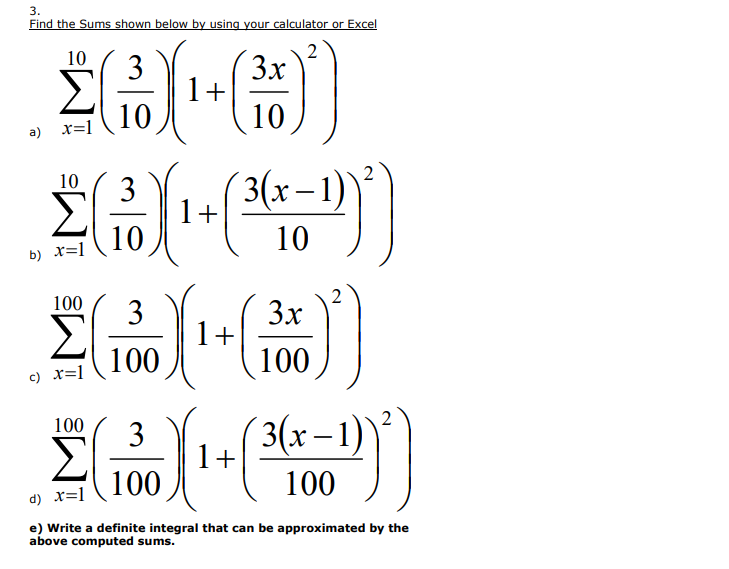 3.
Find the Sums shown below by using your calculator or Excel

a) $\sum_{x=1}^{10}\left(\frac{3}{10}\right)\left(1+\left(\frac{3x}{10}\right)^2\right)$

b) $\sum_{x=1}^{10}\left(\frac{3}{10}\right)\left(1+\left(\frac{3(x-1)}{10}\right)^2\right)$

c) $\sum_{x=1}^{100}\left(\frac{3}{100}\right)\left(1+\left(\frac{3x}{100}\right)^2\right)$

d) $\sum_{x=1}^{100}\left(\frac{3}{100}\right)\left(1+\left(\frac{3(x-1)}{100}\right)^2\right)$

e) Write a definite integral that can be approximated by the above computed sums.